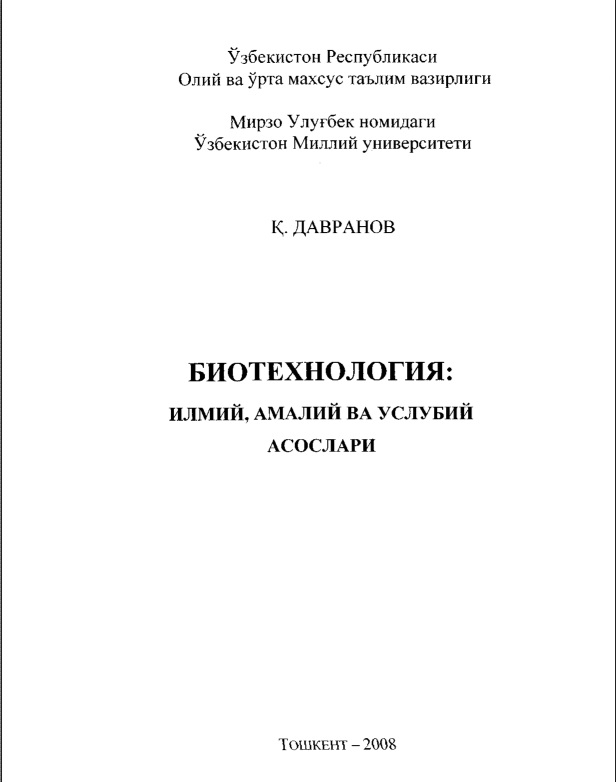 Ўзбекистон Республикаси
Олий ва ўрта махсус таълим вазирлиги

Мирзо Улуғбек номидаги
Ўзбекистон Миллий университети

Қ. ДАВРАНОВ

БИОТЕХНОЛОГИЯ:
ИЛМИЙ, АМАЛИЙ ВА УСЛУБИЙ
АСОСЛАРИ

Тошкент – 2008